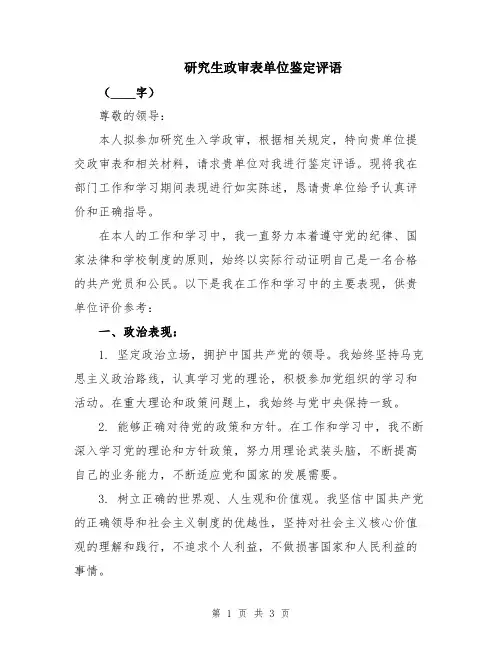 研究生政审表单位鉴定评语

（____字）

尊敬的领导：

本人拟参加研究生入学政审，根据相关规定，特向贵单位提交政审表和相关材料，请求贵单位对我进行鉴定评语。现将我在部门工作和学习期间表现进行如实陈述，恳请贵单位给予认真评价和正确指导。

在本人的工作和学习中，我一直努力本着遵守党的纪律、国家法律和学校制度的原则，始终以实际行动证明自己是一名合格的共产党员和公民。以下是我在工作和学习中的主要表现，供贵单位评价参考：

一、政治表现：

1. 坚定政治立场，拥护中国共产党的领导。我始终坚持马克思主义政治路线，认真学习党的理论，积极参加党组织的学习和活动。在重大理论和政策问题上，我始终与党中央保持一致。

2. 能够正确对待党的政策和方针。在工作和学习中，我不断深入学习党的理论和方针政策，努力用理论武装头脑，不断提高自己的业务能力，不断适应党和国家的发展需要。

3. 树立正确的世界观、人生观和价值观。我坚信中国共产党的正确领导和社会主义制度的优越性，坚持对社会主义核心价值观的理解和践行，不追求个人利益，不做损害国家和人民利益的事情。

第 1 页 共 3 页